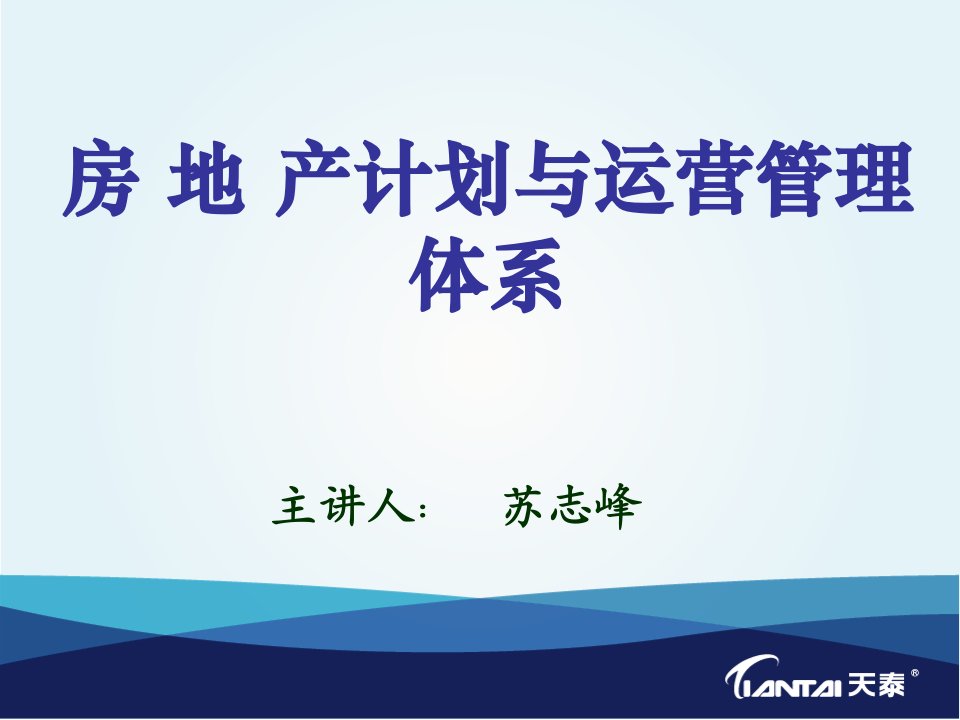 房 地 产计划与运营管理体系

主讲人： 苏志峰

TIANTAI 天泰®